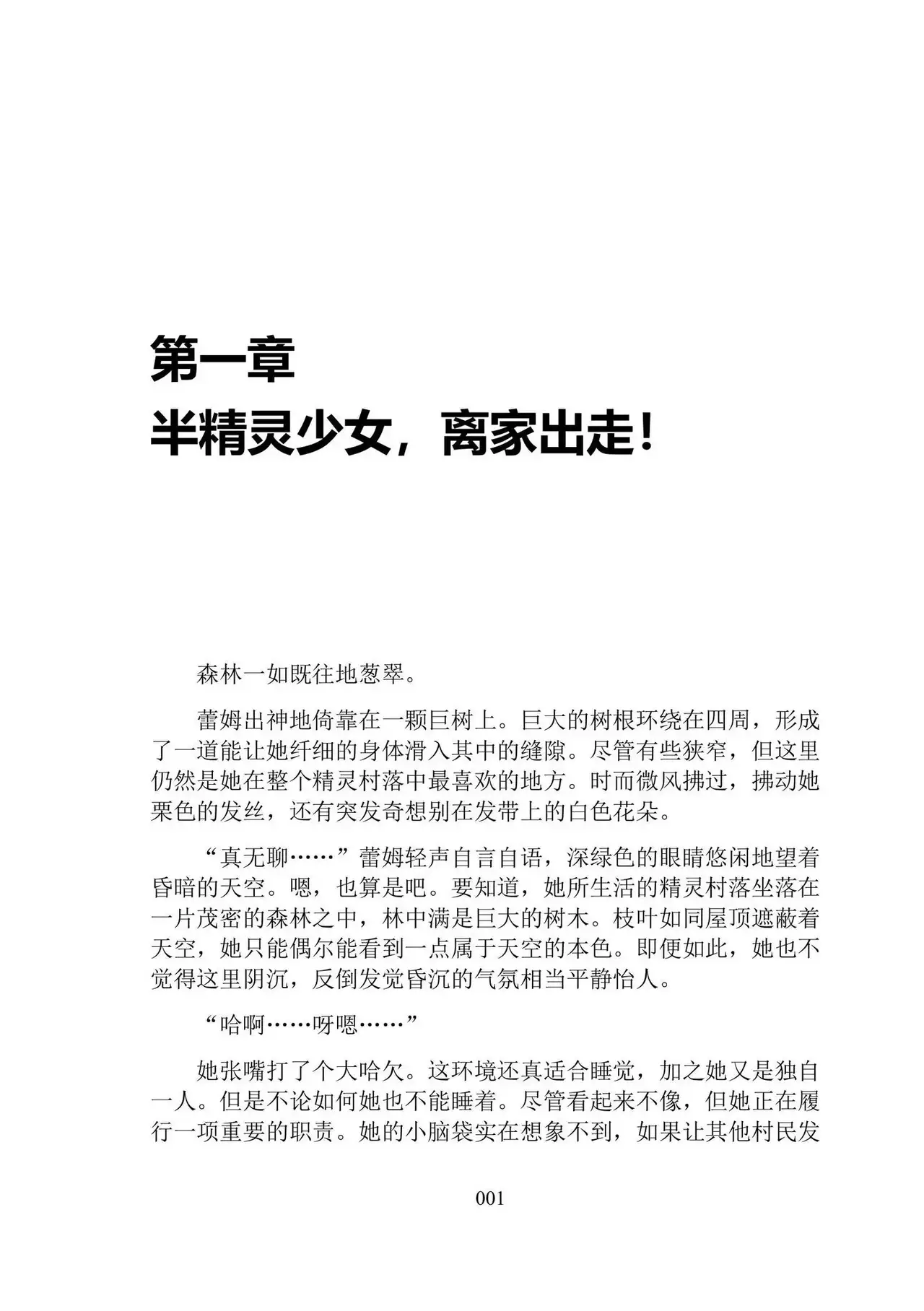 第一章
半精灵少女，离家出走！

森林一如既往地葱翠。

蕾姆出神地倚靠在一颗巨树上。巨大的树根环绕在四周，形成了一道能让她纤细的身体滑入其中的缝隙。尽管有些狭窄，但这里仍然是她在整个精灵村落中最喜欢的地方。时而微风拂过，拂动她栗色的发丝，还有突发奇想别在发带上的白色花朵。

“真无聊……”蕾姆轻声自言自语，深绿色的眼睛悠闲地望着昏暗的天空。嗯，也算是吧。要知道，她所生活的精灵村落坐落在一片茂密的森林之中，林中满是巨大的树木。枝叶如同屋顶遮蔽着天空，她只能偶尔能看到一点属于天空的本色。即便如此，她也不觉得这里阴沉，反倒发觉昏沉的气氛相当平静怡人。

“哈啊……呀嗯……”

她张嘴打了个大哈欠。这环境还真适合睡觉，加之她又是独自一人。但是不论如何她也不能睡着。尽管看起来不像，但她正在履行一项重要的职责。她的小脑袋实在想象不到，如果让其他村民发

001